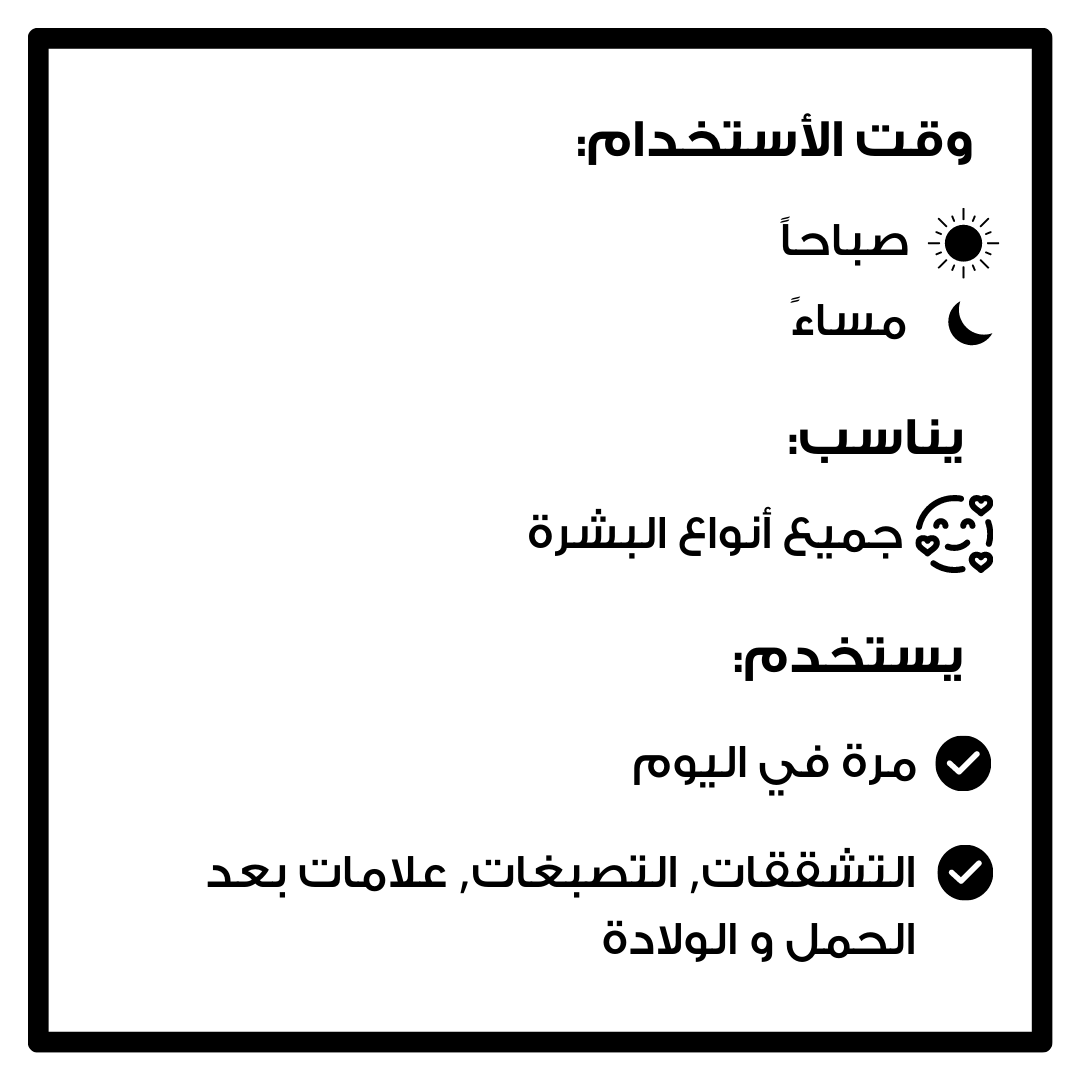 وقت الأستخدام:

صباحاً

مساءً

يناسب:

جميع أنواع البشرة

يستخدم:

مرة في اليوم

التشققات, التصبغات, علامات بعد الحمل و الولادة